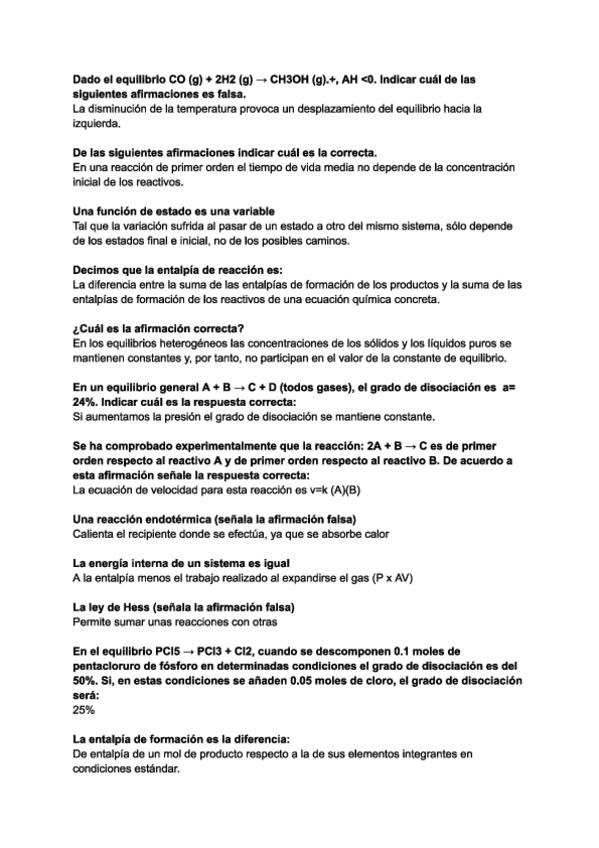 Dado el equilibrio CO (g) + 2H2 (g) → CH3OH (g).+, AH <0. Indicar cuál de las siguientes afirmaciones es falsa.
La disminución de la temperatura provoca un desplazamiento del equilibrio hacia la izquierda.

De las siguientes afirmaciones indicar cuál es la correcta.
En una reacción de primer orden el tiempo de vida media no depende de la concentración inicial de los reactivos.

Una función de estado es una variable
Tal que la variación sufrida al pasar de un estado a otro del mismo sistema, sólo depende de los estados final e inicial, no de los posibles caminos.

Decimos que la entalpía de reacción es:
La diferencia entre la suma de las entalpías de formación de los productos y la suma de las entalpías de formación de los reactivos de una ecuación química concreta.

¿Cuál es la afirmación correcta?
En los equilibrios heterogéneos las concentraciones de los sólidos y los líquidos puros se mantienen constantes y, por tanto, no participan en el valor de la constante de equilibrio.

En un equilibrio general A + B → C + D (todos gases), el grado de disociación es a= 24%. Indicar cuál es la respuesta correcta:
Si aumentamos la presión el grado de disociación se mantiene constante.

Se ha comprobado experimentalmente que la reacción: 2A + B → C es de primer orden respecto al reactivo A y de primer orden respecto al reactivo B. De acuerdo a esta afirmación señale la respuesta correcta:
La ecuación de velocidad para esta reacción es v=k (A)(B)

Una reacción endotérmica (señala la afirmación falsa)
Calienta el recipiente donde se efectúa, ya que se absorbe calor

La energía interna de un sistema es igual
A la entalpía menos el trabajo realizado al expandirse el gas (P x AV)

La ley de Hess (señala la afirmación falsa)
Permite sumar unas reacciones con otras

En el equilibrio PCl5 → PCl3 + Cl2, cuando se descomponen 0.1 moles de pentacloruro de fósforo en determinadas condiciones el grado de disociación es del 50%. Si, en estas condiciones se añaden 0.05 moles de cloro, el grado de disociación será:
25%

La entalpía de formación es la diferencia:
De entalpía de un mol de producto respecto a la de sus elementos integrantes en condiciones estándar.